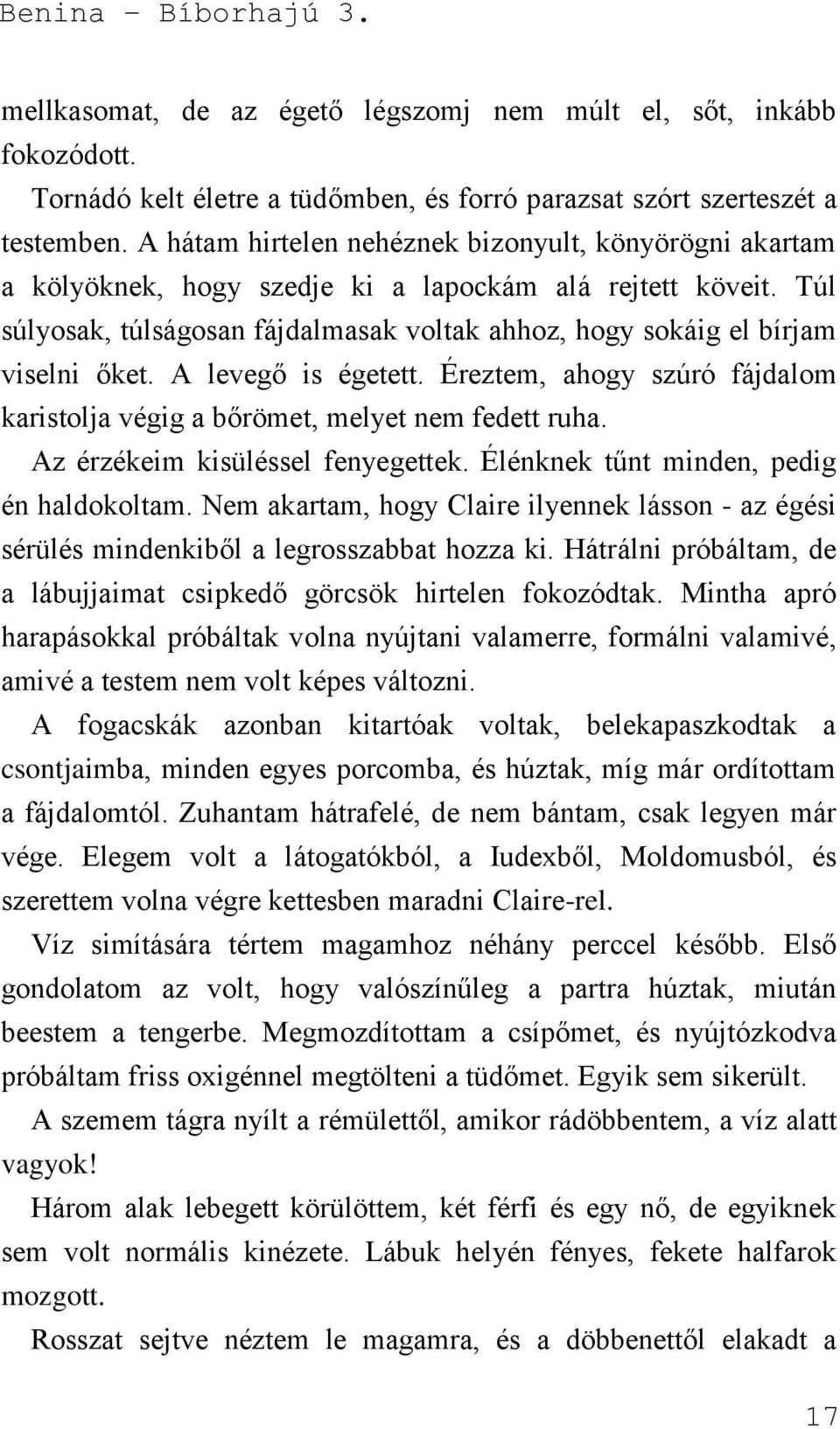 Benina – Bíborhajú 3.

mellkasomat, de az égető légszomj nem múlt el, sőt, inkább fokozódott.

Tornádó kelt életre a tüdőmben, és forró parazsat szórt szerteszét a testemben. A hátam hirtelen nehéznek bizonyult, könyörögni akartam a kölyöknek, hogy szedje ki a lapockám alá rejtett köveit. Túl súlyosak, túlságosan fájdalmasak voltak ahhoz, hogy sokáig el bírjam viselni őket. A levegő is égetett. Éreztem, ahogy szúró fájdalom karistolja végig a bőrömet, melyet nem fedett ruha.

Az érzékeim kisüléssel fenyegettek. Élénknek tűnt minden, pedig én haldokoltam. Nem akartam, hogy Claire ilyennek lásson - az égési sérülés mindenkiből a legrosszabbat hozza ki. Hátrálni próbáltam, de a lábujjaimat csipkedő görcsök hirtelen fokozódtak. Mintha apró harapásokkal próbáltak volna nyújtani valamerre, formálni valamivé, amivé a testem nem volt képes változni.

A fogacskák azonban kitartóak voltak, belekapaszkodtak a csontjaimba, minden egyes porcomba, és húztak, míg már ordítottam a fájdalomtól. Zuhantam hátrafelé, de nem bántam, csak legyen már vége. Elegem volt a látogatókból, a Iudexből, Moldomusból, és szerettem volna végre kettesben maradni Claire-rel.

Víz simítására tértem magamhoz néhány perccel később. Első gondolatom az volt, hogy valószínűleg a partra húztak, miután beestem a tengerbe. Megmozdítottam a csípőmet, és nyújtózkodva próbáltam friss oxigénnel megtölteni a tüdőmet. Egyik sem sikerült.

A szemem tágra nyílt a rémülettől, amikor rádöbbentem, a víz alatt vagyok!

Három alak lebegett körülöttem, két férfi és egy nő, de egyiknek sem volt normális kinézete. Lábuk helyén fényes, fekete halfarok mozgott.

Rosszat sejtve néztem le magamra, és a döbbenettől elakadt a

17